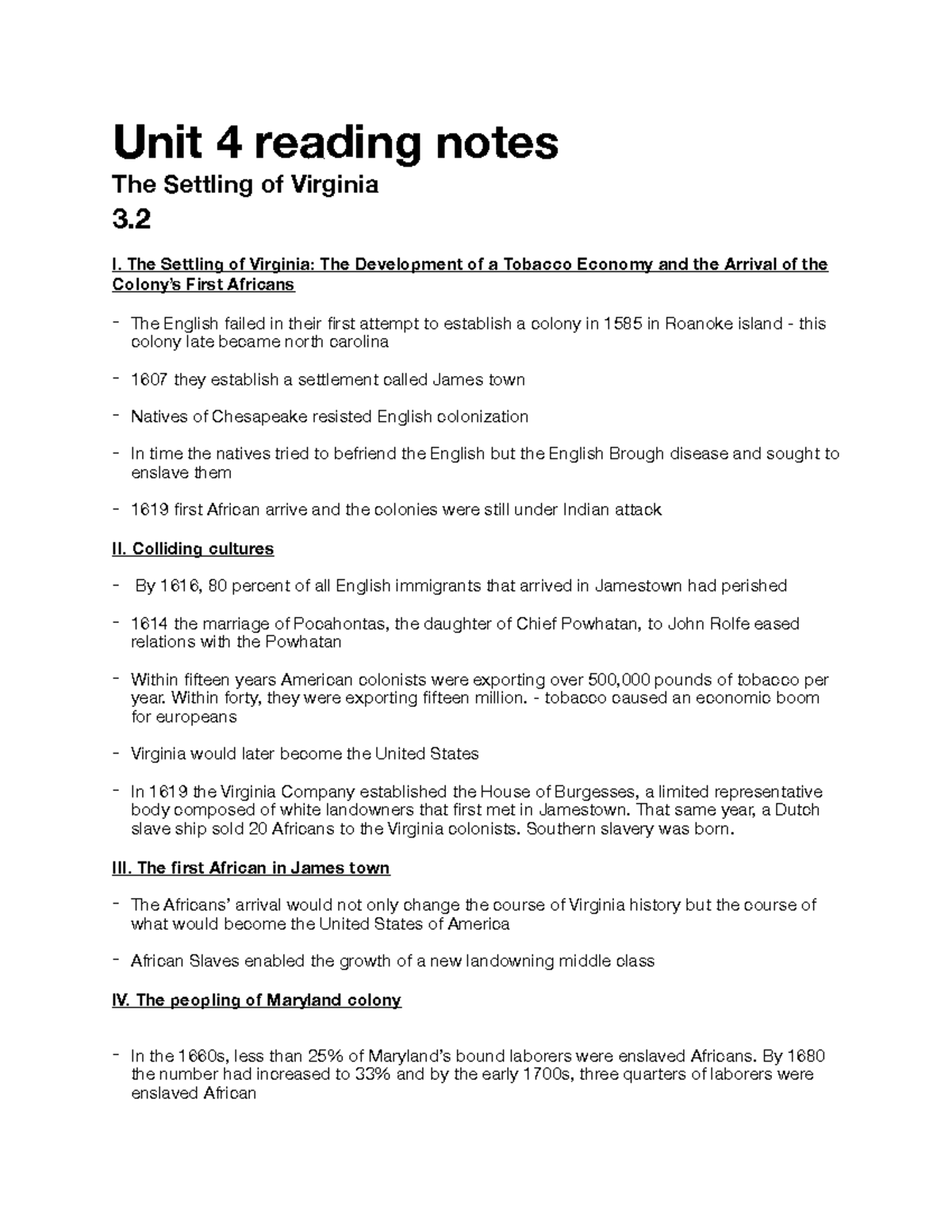 Unit 4 reading notes

The Settling of Virginia

3.2

I. The Settling of Virginia: The Development of a Tobacco Economy and the Arrival of the Colony's First Africans

- The English failed in their first attempt to establish a colony in 1585 in Roanoke island - this colony late became north carolina

- 1607 they establish a settlement called James town

- Natives of Chesapeake resisted English colonization

- In time the natives tried to befriend the English but the English Brough disease and sought to enslave them

- 1619 first African arrive and the colonies were still under Indian attack

II. Colliding cultures

- By 1616, 80 percent of all English immigrants that arrived in Jamestown had perished

- 1614 the marriage of Pocahontas, the daughter of Chief Powhatan, to John Rolfe eased relations with the Powhatan

- Within fifteen years American colonists were exporting over 500,000 pounds of tobacco per year. Within forty, they were exporting fifteen million. - tobacco caused an economic boom for europeans

- Virginia would later become the United States

- In 1619 the Virginia Company established the House of Burgesses, a limited representative body composed of white landowners that first met in Jamestown. That same year, a Dutch slave ship sold 20 Africans to the Virginia colonists. Southern slavery was born.

III. The first African in James town

- The Africans' arrival would not only change the course of Virginia history but the course of what would become the United States of America

- African Slaves enabled the growth of a new landowning middle class

IV. The peopling of Maryland colony

- In the 1660s, less than 25% of Maryland's bound laborers were enslaved Africans. By 1680 the number had increased to 33% and by the early 1700s, three quarters of laborers were enslaved African